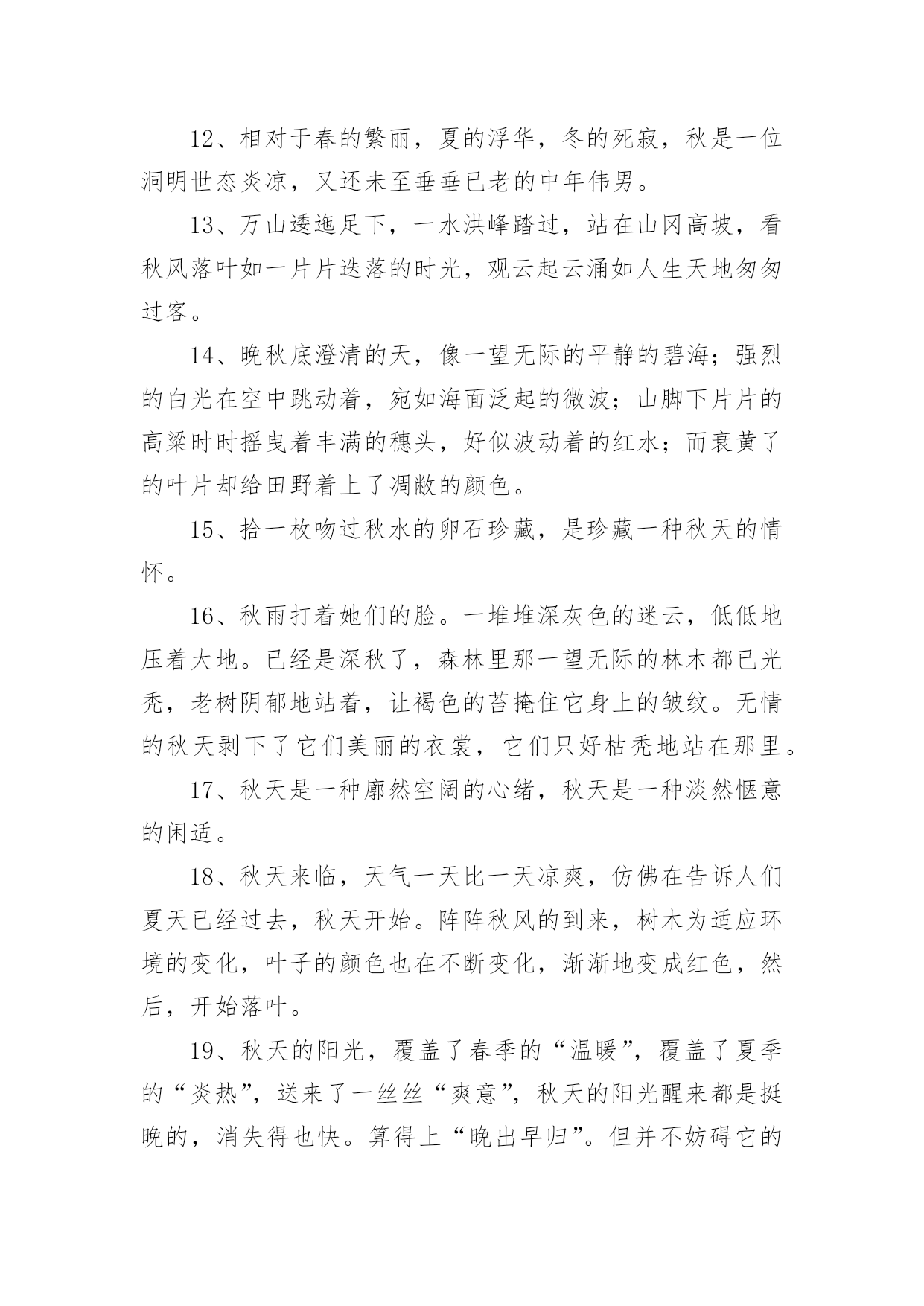 12、相对于春的繁丽，夏的浮华，冬的死寂，秋是一位洞明世态炎凉，又还未至垂垂已老的中年伟男。

13、万山逶迤足下，一水洪峰踏过，站在山冈高坡，看秋风落叶如一片片迭落的时光，观云起云涌如人生天地匆匆过客。

14、晚秋底澄清的天，像一望无际的平静的碧海；强烈的白光在空中跳动着，宛如海面泛起的微波；山脚下片片的高粱时时摇曳着丰满的穗头，好似波动着的红水；而衰黄了的叶片却给田野着上了凋敝的颜色。

15、拾一枚吻过秋水的卵石珍藏，是珍藏一种秋天的情怀。

16、秋雨打着她们的脸。一堆堆深灰色的迷云，低低地压着大地。已经是深秋了，森林里那一望无际的林木都已光秃，老树阴郁地站着，让褐色的苔掩住它身上的皱纹。无情的秋天剥下了它们美丽的衣裳，它们只好枯秃地站在那里。

17、秋天是一种廓然空阔的心绪，秋天是一种淡然惬意的闲适。

18、秋天来临，天气一天比一天凉爽，仿佛在告诉人们夏天已经过去，秋天开始。阵阵秋风的到来，树木为适应环境的变化，叶子的颜色也在不断变化，渐渐地变成红色，然后，开始落叶。

19、秋天的阳光，覆盖了春季的“温暖”，覆盖了夏季的“炎热”，送来了一丝丝“爽意”，秋天的阳光醒来都是挺晚的，消失得也快。算得上“晚出早归”。但并不妨碍它的